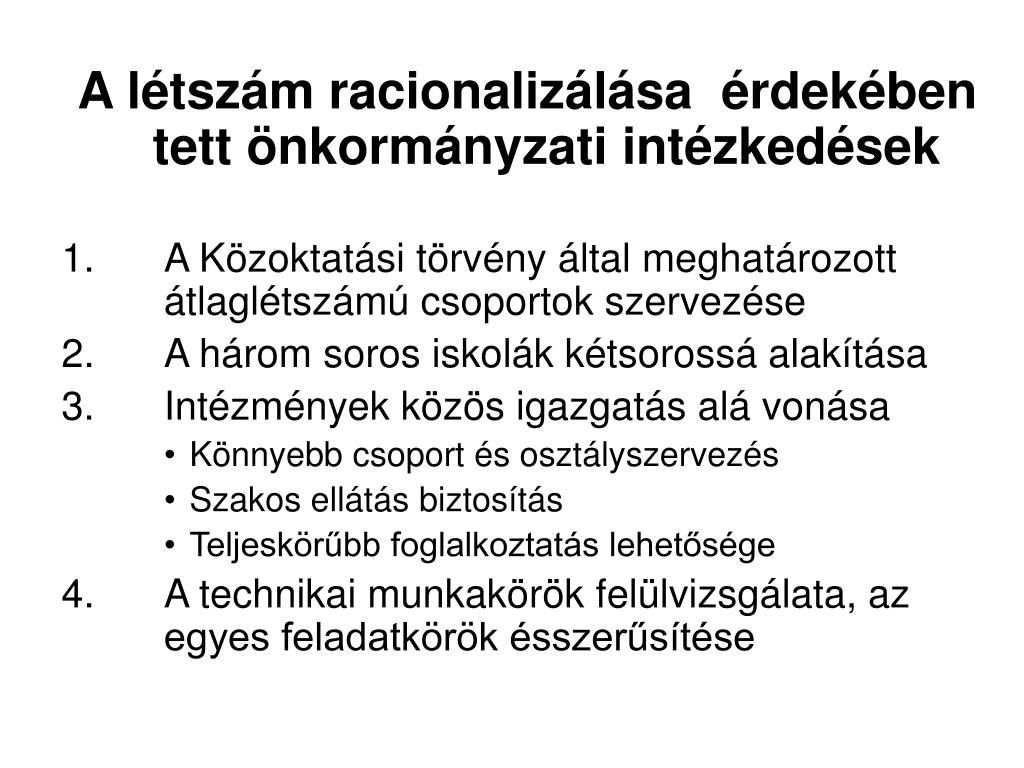 A létszám racionalizálása érdekében tett önkormányzati intézkedések

1. A Közoktatási törvény által meghatározott átlaglétszámú csoportok szervezése
2. A három soros iskolák kétsorossá alakítása
3. Intézmények közös igazgatás alá vonása
• Könnyebb csoport és osztályszervezés
• Szakos ellátás biztosítás
• Teljeskörűbb foglalkoztatás lehetősége
4. A technikai munkakörök felülvizsgálata, az egyes feladatkörök ésszerűsítése